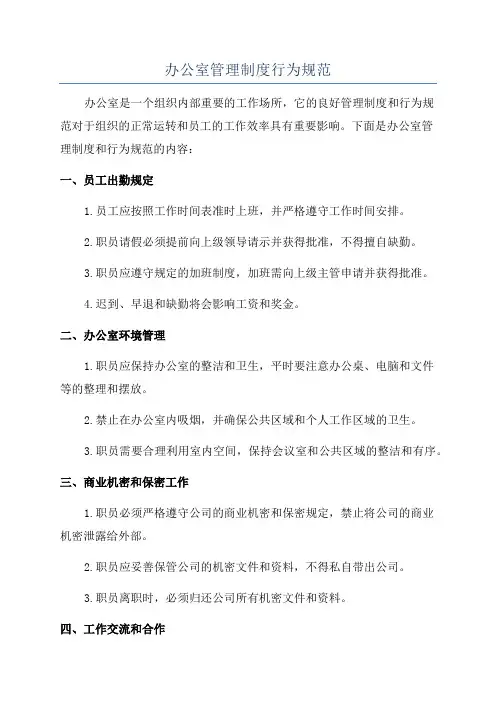 办公室管理制度行为规范

办公室是一个组织内部重要的工作场所，它的良好管理制度和行为规范对于组织的正常运转和员工的工作效率具有重要影响。下面是办公室管理制度和行为规范的内容：

一、员工出勤规定

1.员工应按照工作时间表准时上班，并严格遵守工作时间安排。

2.职员请假必须提前向上级领导请示并获得批准，不得擅自缺勤。

3.职员应遵守规定的加班制度，加班需向上级主管申请并获得批准。

4.迟到、早退和缺勤将会影响工资和奖金。

二、办公室环境管理

1.职员应保持办公室的整洁和卫生，平时要注意办公桌、电脑和文件等的整理和摆放。

2.禁止在办公室内吸烟，并确保公共区域和个人工作区域的卫生。

3.职员需要合理利用室内空间，保持会议室和公共区域的整洁和有序。

三、商业机密和保密工作

1.职员必须严格遵守公司的商业机密和保密规定，禁止将公司的商业机密泄露给外部。

2.职员应妥善保管公司的机密文件和资料，不得私自带出公司。

3.职员离职时，必须归还公司所有机密文件和资料。

四、工作交流和合作